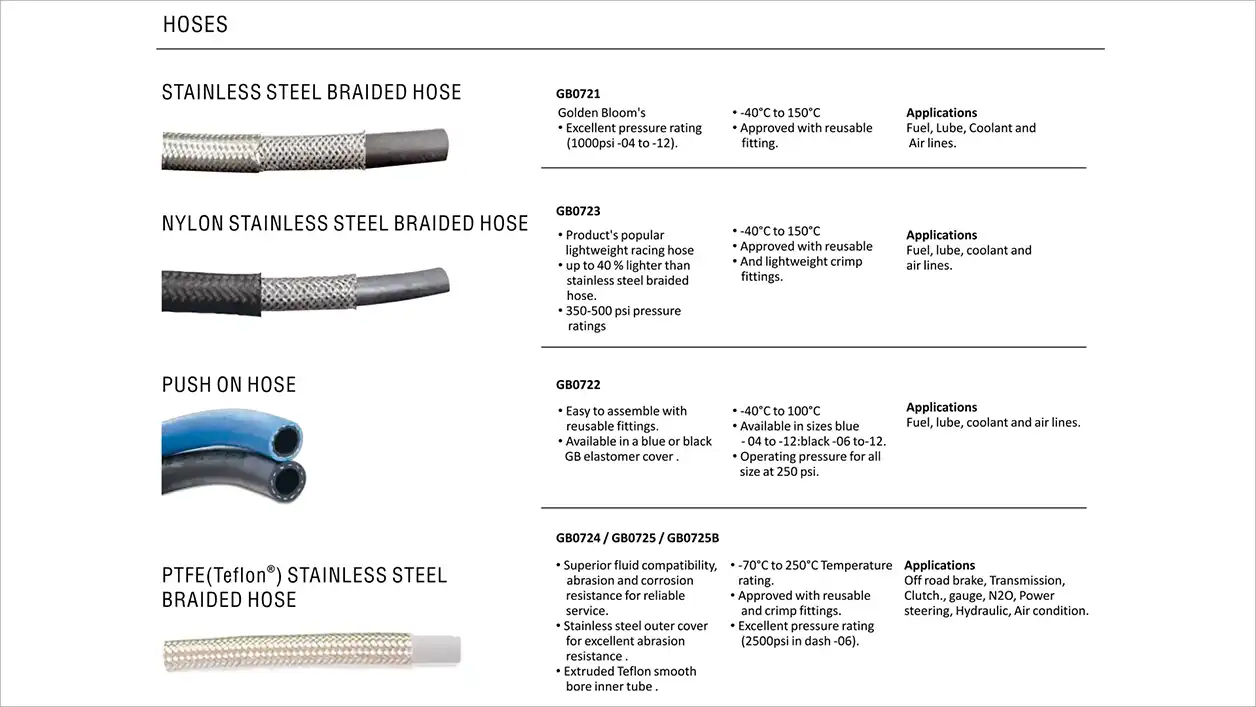 HOSES

STAINLESS STEEL BRAIDED HOSE

GB0721

Golden Bloom's
• Excellent pressure rating (1000psi -04 to -12).

• -40°C to 150°C
• Approved with reusable fitting.

Applications
Fuel, Lube, Coolant and Air lines.

NYLON STAINLESS STEEL BRAIDED HOSE

GB0723

• Product's popular lightweight racing hose
• up to 40 % lighter than stainless steel braided hose.
• 350-500 psi pressure ratings

• -40°C to 150°C
• Approved with reusable
• And lightweight crimp fittings.

Applications
Fuel, lube, coolant and air lines.

PUSH ON HOSE

GB0722

• Easy to assemble with reusable fittings.
• Available in a blue or black GB elastomer cover .

• -40°C to 100°C
• Available in sizes blue - 04 to -12:black -06 to-12.
• Operating pressure for all size at 250 psi.

Applications
Fuel, lube, coolant and air lines.

PTFE(Teflon®) STAINLESS STEEL BRAIDED HOSE

GB0724 / GB0725 / GB0725B

• Superior fluid compatibility, abrasion and corrosion resistance for reliable service.
• Stainless steel outer cover for excellent abrasion resistance .
• Extruded Teflon smooth bore inner tube .

• -70°C to 250°C Temperature rating.
• Approved with reusable and crimp fittings.
• Excellent pressure rating (2500psi in dash -06).

Applications
Off road brake, Transmission, Clutch., gauge, N2O, Power steering, Hydraulic, Air condition.